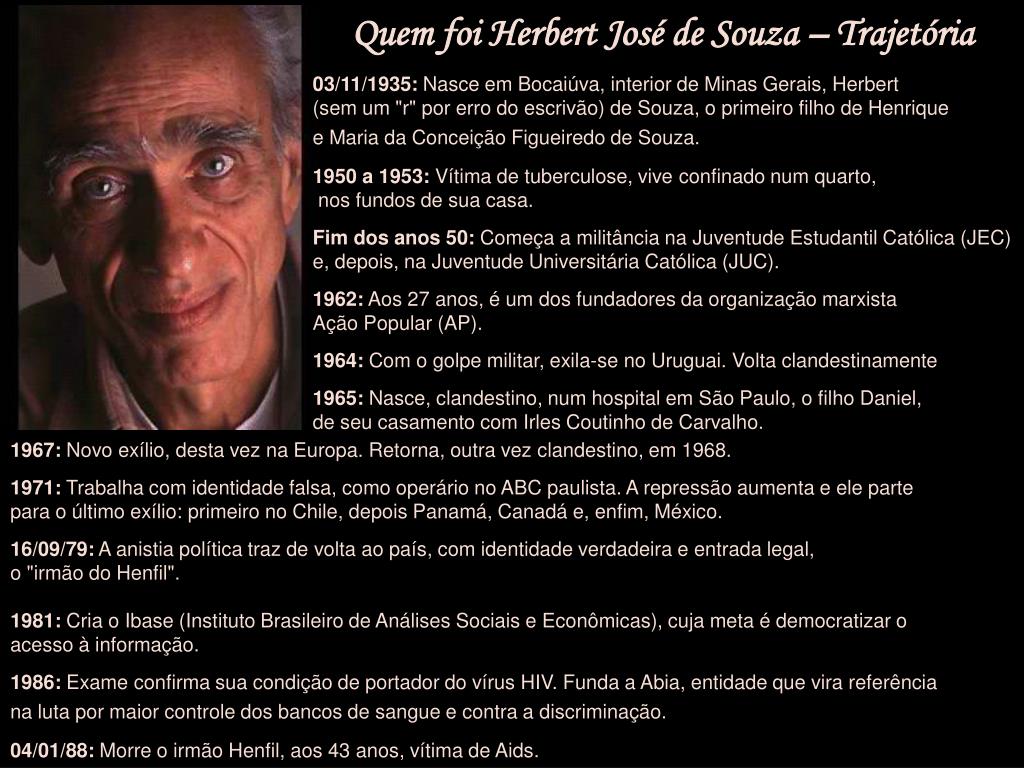 Quem foi Herbert José de Souza – Trajetória

03/11/1935: Nasce em Bocaiúva, interior de Minas Gerais, Herbert (sem um "r" por erro do escrivão) de Souza, o primeiro filho de Henrique e Maria da Conceição Figueiredo de Souza.

1950 a 1953: Vítima de tuberculose, vive confinado num quarto, nos fundos de sua casa.

Fim dos anos 50: Começa a militância na Juventude Estudantil Católica (JEC) e, depois, na Juventude Universitária Católica (JUC).

1962: Aos 27 anos, é um dos fundadores da organização marxista Ação Popular (AP).

1964: Com o golpe militar, exila-se no Uruguai. Volta clandestinamente

1965: Nasce, clandestino, num hospital em São Paulo, o filho Daniel, de seu casamento com Irles Coutinho de Carvalho.

1967: Novo exílio, desta vez na Europa. Retorna, outra vez clandestino, em 1968.

1971: Trabalha com identidade falsa, como operário no ABC paulista. A repressão aumenta e ele parte para o último exílio: primeiro no Chile, depois Panamá, Canadá e, enfim, México.

16/09/79: A anistia política traz de volta ao país, com identidade verdadeira e entrada legal, o "irmão do Henfil".

1981: Cria o Ibase (Instituto Brasileiro de Análises Sociais e Econômicas), cuja meta é democratizar o acesso à informação.

1986: Exame confirma sua condição de portador do vírus HIV. Funda a Abia, entidade que vira referência na luta por maior controle dos bancos de sangue e contra a discriminação.

04/01/88: Morre o irmão Henfil, aos 43 anos, vítima de Aids.